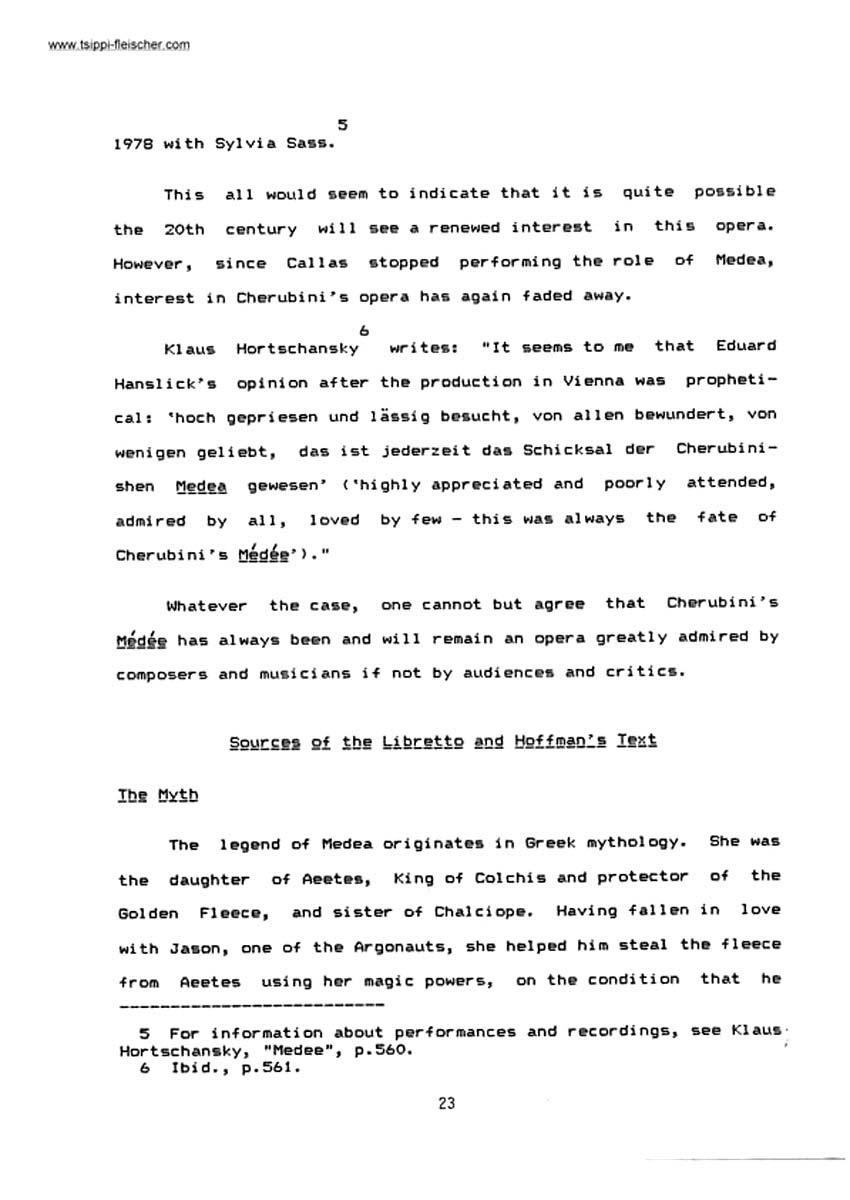 www.tsippi-fleischer.com

1978 with Sylvia Sass.$^5$

This all would seem to indicate that it is quite possible the 20th century will see a renewed interest in this opera. However, since Callas stopped performing the role of Medea, interest in Cherubini's opera has again faded away.

Klaus Hortschansky$^6$ writes: "It seems to me that Eduard Hanslick's opinion after the production in Vienna was prophetical: 'hoch gepriesen und lässig besucht, von allen bewundert, von wenigen geliebt, das ist jederzeit das Schicksal der Cherubinishen Medea gewesen' ('highly appreciated and poorly attended, admired by all, loved by few - this was always the fate of Cherubini's Médée')."

Whatever the case, one cannot but agree that Cherubini's Médée has always been and will remain an opera greatly admired by composers and musicians if not by audiences and critics.

Sources of the Libretto and Hoffman's Text

The Myth

The legend of Medea originates in Greek mythology. She was the daughter of Aeetes, King of Colchis and protector of the Golden Fleece, and sister of Chalciope. Having fallen in love with Jason, one of the Argonauts, she helped him steal the fleece from Aeetes using her magic powers, on the condition that he

5 For information about performances and recordings, see Klaus Hortschansky, "Medee", p.560.
6 Ibid., p.561.

23